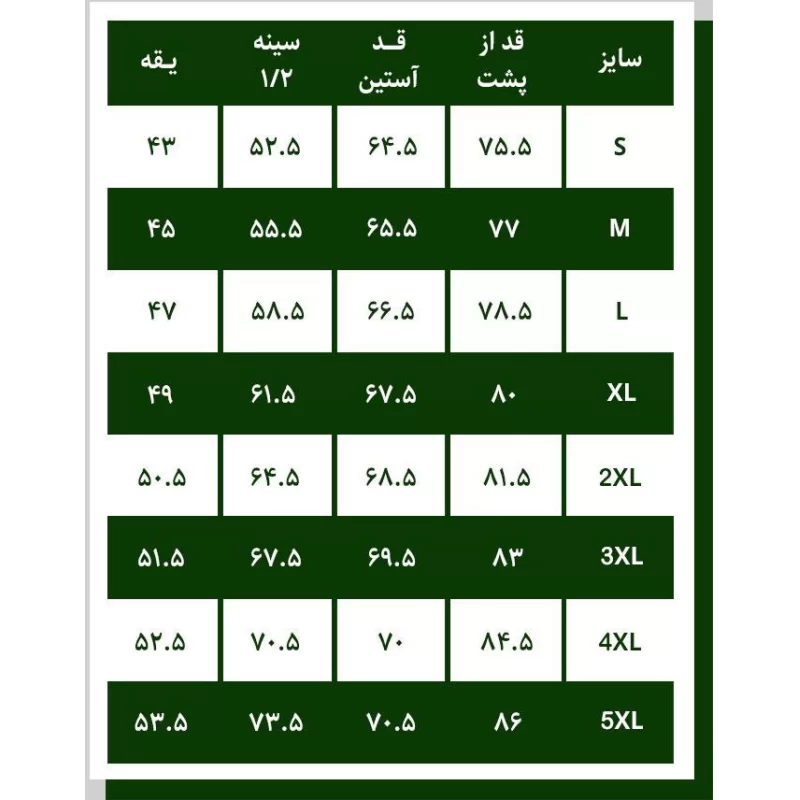 | سایز | قد از پشت | قـد آستین | سینه ۱/۲ | یقه |
|---|---|---|---|---|
| S | ۷۵.۵ | ۶۴.۵ | ۵۲.۵ | ۴۳ |
| M | ۷۷ | ۶۵.۵ | ۵۵.۵ | ۴۵ |
| L | ۷۸.۵ | ۶۶.۵ | ۵۸.۵ | ۴۷ |
| XL | ۸۰ | ۶۷.۵ | ۶۱.۵ | ۴۹ |
| 2XL | ۸۱.۵ | ۶۸.۵ | ۶۴.۵ | ۵۰.۵ |
| 3XL | ۸۳ | ۶۹.۵ | ۶۷.۵ | ۵۱.۵ |
| 4XL | ۸۴.۵ | ۷۰ | ۷۰.۵ | ۵۲.۵ |
| 5XL | ۸۶ | ۷۰.۵ | ۷۳.۵ | ۵۳.۵ |